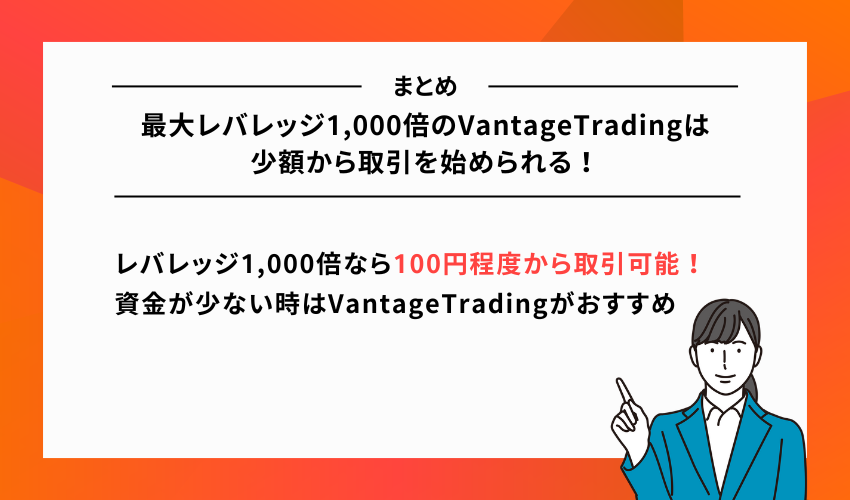 まとめ

最大レバレッジ1,000倍のVantageTradingは少額から取引を始められる！

レバレッジ1,000倍なら100円程度から取引可能！
資金が少ない時はVantageTradingがおすすめ